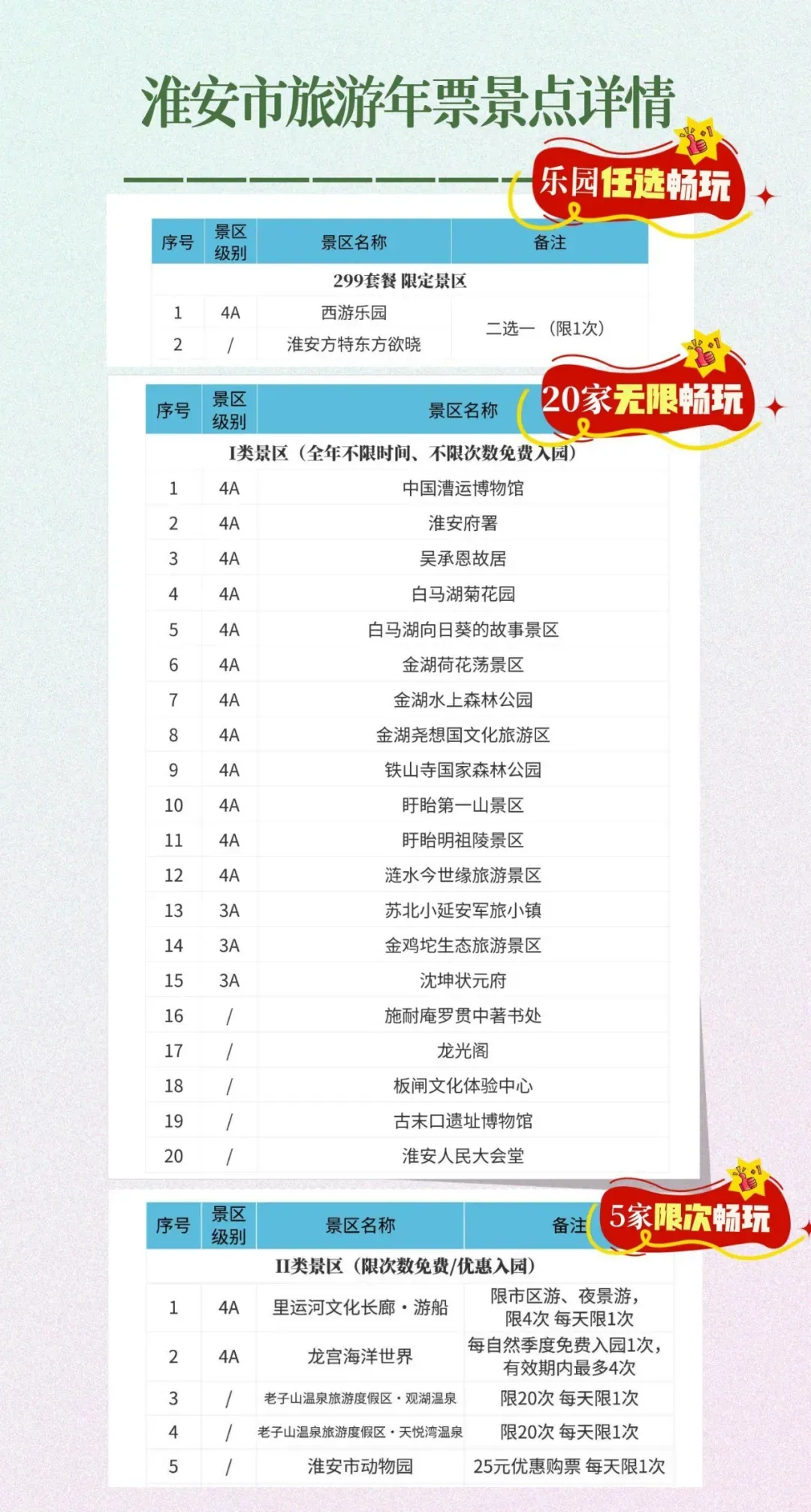 淮安市旅游年票景点详情

乐园任选畅玩

| 序号 | 景区级别 | 景区名称 | 备注 |
|---|---|---|---|
| 299套餐 限定景区 | | | |
| 1 | 4A | 西游乐园 | 二选一（限1次） |
| 2 | / | 淮安方特东方欲晓 | |

20家无限畅玩

| 序号 | 景区级别 | 景区名称 |
|---|---|---|
| I类景区（全年不限时间、不限次数免费入园） | | |
| 1 | 4A | 中国漕运博物馆 |
| 2 | 4A | 淮安府署 |
| 3 | 4A | 吴承恩故居 |
| 4 | 4A | 白马湖菊花园 |
| 5 | 4A | 白马湖向日葵的故事景区 |
| 6 | 4A | 金湖荷花荡景区 |
| 7 | 4A | 金湖水上森林公园 |
| 8 | 4A | 金湖尧想国文化旅游区 |
| 9 | 4A | 铁山寺国家森林公园 |
| 10 | 4A | 盱眙第一山景区 |
| 11 | 4A | 盱眙明祖陵景区 |
| 12 | 4A | 涟水今世缘旅游景区 |
| 13 | 3A | 苏北小延安军旅小镇 |
| 14 | 3A | 金鸡坨生态旅游景区 |
| 15 | 3A | 沈坤状元府 |
| 16 | / | 施耐庵罗贯中著书处 |
| 17 | / | 龙光阁 |
| 18 | / | 板闸文化体验中心 |
| 19 | / | 古末口遗址博物馆 |
| 20 | / | 淮安人民大会堂 |

5家限次畅玩

| 序号 | 景区级别 | 景区名称 | 备注 |
|---|---|---|---|
| II类景区（限次数免费/优惠入园） | | | |
| 1 | 4A | 里运河文化长廊·游船 | 限市区游、夜景游，限4次 每天限1次 |
| 2 | 4A | 龙宫海洋世界 | 每自然季度免费入园1次，有效期内最多4次 |
| 3 | / | 老子山温泉旅游度假区·观湖温泉 | 限20次 每天限1次 |
| 4 | / | 老子山温泉旅游度假区·天悦湾温泉 | 限20次 每天限1次 |
| 5 | / | 淮安市动物园 | 25元优惠购票 每天限1次 |